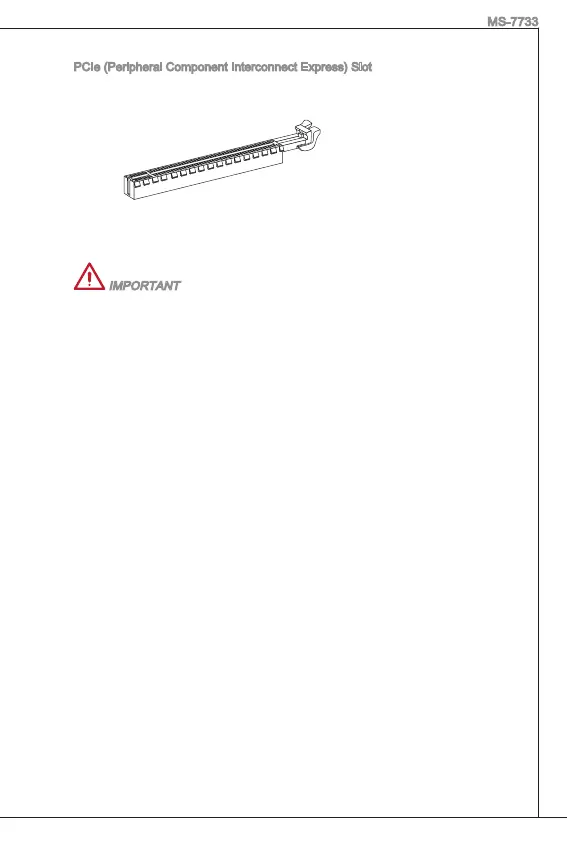 MS-7733

PCIe (Peripheral Component Interconnect Express) Slot

IMPORTANT